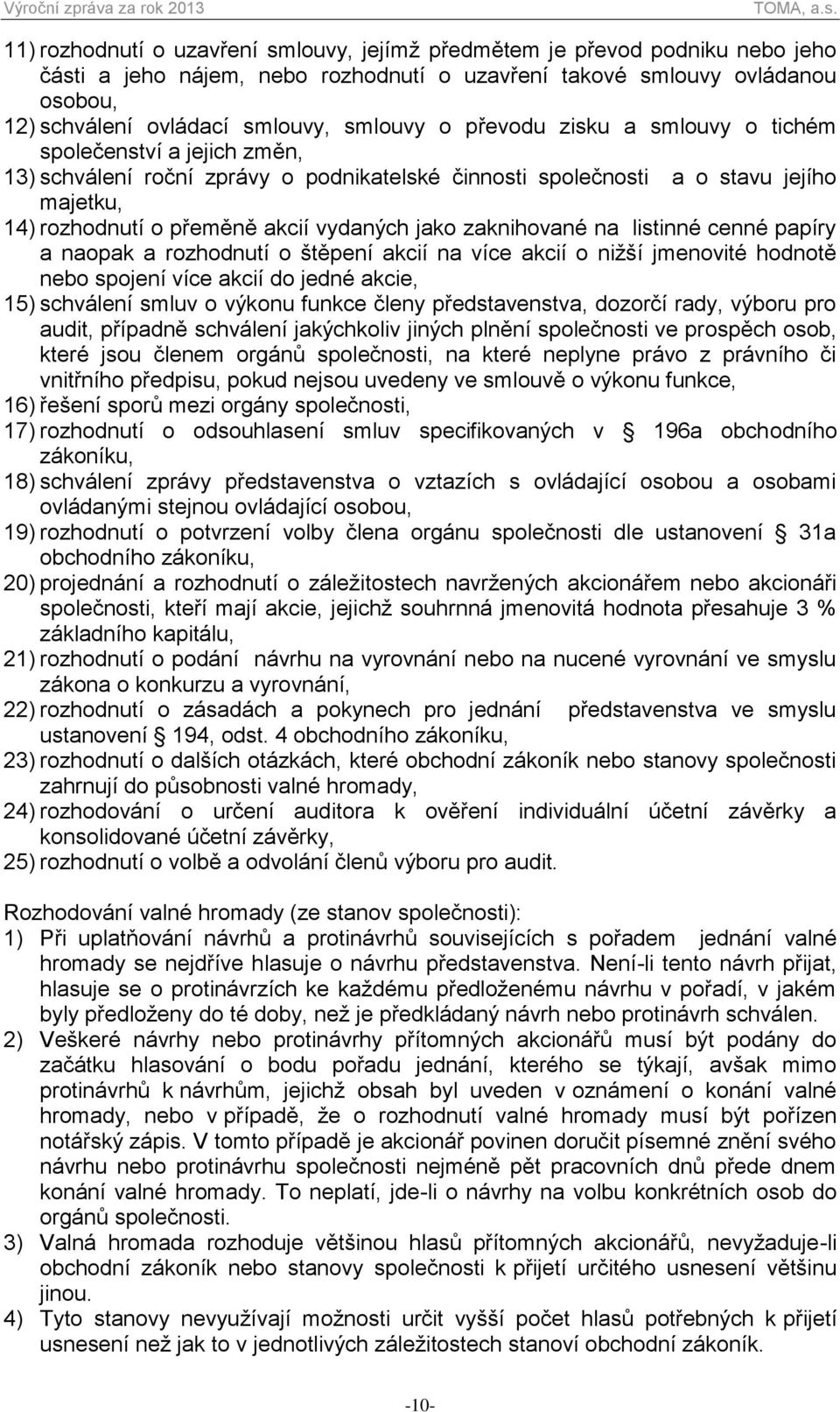 Výroční zpráva za rok 2013 TOMA, a.s.

11) rozhodnutí o uzavření smlouvy, jejímž předmětem je převod podniku nebo jeho části a jeho nájem, nebo rozhodnutí o uzavření takové smlouvy ovládanou osobou,
12) schválení ovládací smlouvy, smlouvy o převodu zisku a smlouvy o tichém společenství a jejich změn,
13) schválení roční zprávy o podnikatelské činnosti společnosti a o stavu jejího majetku,
14) rozhodnutí o přeměně akcií vydaných jako zaknihované na listinné cenné papíry a naopak a rozhodnutí o štěpení akcií na více akcií o nižší jmenovité hodnotě nebo spojení více akcií do jedné akcie,
15) schválení smluv o výkonu funkce členy představenstva, dozorčí rady, výboru pro audit, případně schválení jakýchkoliv jiných plnění společnosti ve prospěch osob, které jsou členem orgánů společnosti, na které neplyne právo z právního či vnitřního předpisu, pokud nejsou uvedeny ve smlouvě o výkonu funkce,
16) řešení sporů mezi orgány společnosti,
17) rozhodnutí o odsouhlasení smluv specifikovaných v § 196a obchodního zákoníku,
18) schválení zprávy představenstva o vztazích s ovládající osobou a osobami ovládanými stejnou ovládající osobou,
19) rozhodnutí o potvrzení volby člena orgánu společnosti dle ustanovení § 31a obchodního zákoníku,
20) projednání a rozhodnutí o záležitostech navržených akcionářem nebo akcionáři společnosti, kteří mají akcie, jejichž souhrnná jmenovitá hodnota přesahuje 3 % základního kapitálu,
21) rozhodnutí o podání návrhu na vyrovnání nebo na nucené vyrovnání ve smyslu zákona o konkurzu a vyrovnání,
22) rozhodnutí o zásadách a pokynech pro jednání představenstva ve smyslu ustanovení § 194, odst. 4 obchodního zákoníku,
23) rozhodnutí o dalších otázkách, které obchodní zákoník nebo stanovy společnosti zahrnují do působnosti valné hromady,
24) rozhodování o určení auditora k ověření individuální účetní závěrky a konsolidované účetní závěrky,
25) rozhodnutí o volbě a odvolání členů výboru pro audit.

Rozhodování valné hromady (ze stanov společnosti):
1) Při uplatňování návrhů a protinávrhů souvisejících s pořadem jednání valné hromady se nejdříve hlasuje o návrhu představenstva. Není-li tento návrh přijat, hlasuje se o protinávrzích ke každému předloženému návrhu v pořadí, v jakém byly předloženy do té doby, než je předkládaný návrh nebo protinávrh schválen.
2) Veškeré návrhy nebo protinávrhy přítomných akcionářů musí být podány do začátku hlasování o bodu pořadu jednání, kterého se týkají, avšak mimo protinávrhů k návrhům, jejichž obsah byl uveden v oznámení o konání valné hromady, nebo v případě, že o rozhodnutí valné hromady musí být pořízen notářský zápis. V tomto případě je akcionář povinen doručit písemné znění svého návrhu nebo protinávrhu společnosti nejméně pět pracovních dnů přede dnem konání valné hromady. To neplatí, jde-li o návrhy na volbu konkrétních osob do orgánů společnosti.
3) Valná hromada rozhoduje většinou hlasů přítomných akcionářů, nevyžaduje-li obchodní zákoník nebo stanovy společnosti k přijetí určitého usnesení většinu jinou.
4) Tyto stanovy nevyužívají možnosti určit vyšší počet hlasů potřebných k přijetí usnesení než jak to v jednotlivých záležitostech stanoví obchodní zákoník.

-10-